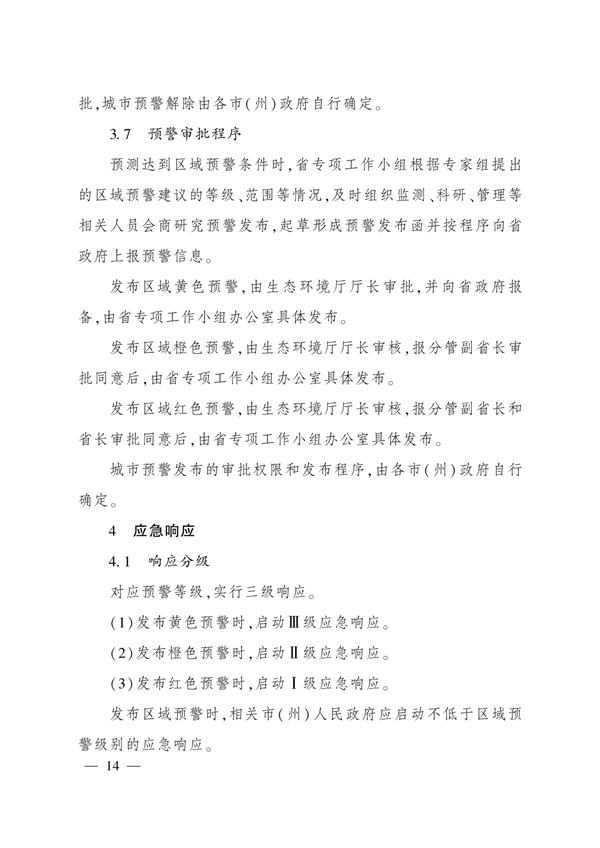 批,城市预警解除由各市(州)政府自行确定。

3.7　预警审批程序

预测达到区域预警条件时,省专项工作小组根据专家组提出的区域预警建议的等级、范围等情况,及时组织监测、科研、管理等相关人员会商研究预警发布,起草形成预警发布函并按程序向省政府上报预警信息。

发布区域黄色预警,由生态环境厅厅长审批,并向省政府报备,由省专项工作小组办公室具体发布。

发布区域橙色预警,由生态环境厅厅长审核,报分管副省长审批同意后,由省专项工作小组办公室具体发布。

发布区域红色预警,由生态环境厅厅长审核,报分管副省长和省长审批同意后,由省专项工作小组办公室具体发布。

城市预警发布的审批权限和发布程序,由各市(州)政府自行确定。

4　应急响应

4.1　响应分级

对应预警等级,实行三级响应。

(1)发布黄色预警时,启动Ⅲ级应急响应。

(2)发布橙色预警时,启动Ⅱ级应急响应。

(3)发布红色预警时,启动Ⅰ级应急响应。

发布区域预警时,相关市(州)人民政府应启动不低于区域预警级别的应急响应。

— 14 —